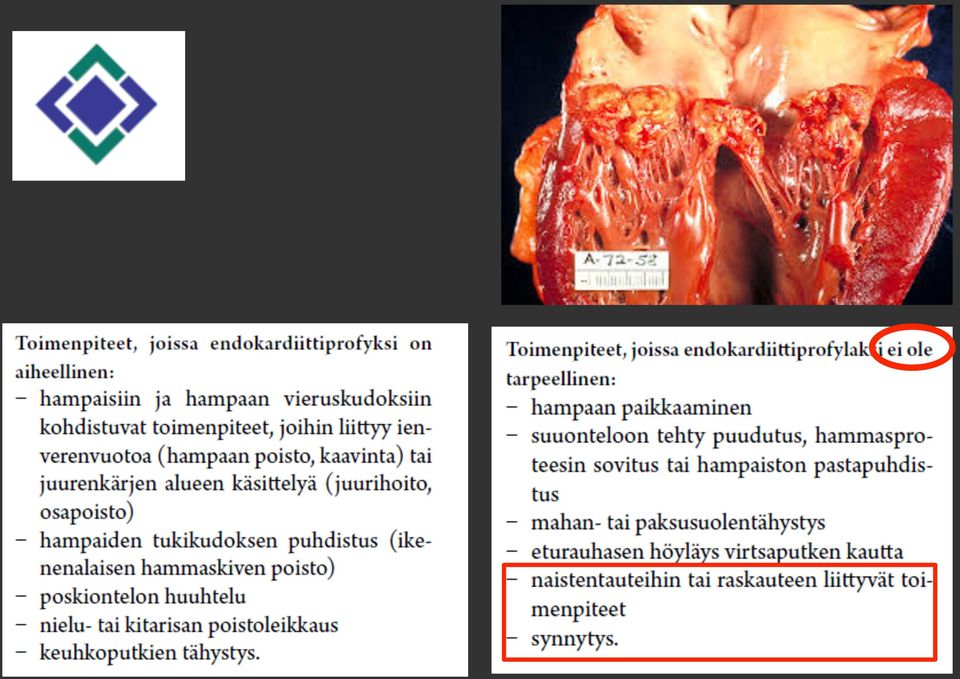 A-72-58

Toimenpiteet, joissa endokardiittiprofyksi on aiheellinen:
– hampaisiin ja hampaan vieruskudoksiin kohdistuvat toimenpiteet, joihin liittyy ienverenvuotoa (hampaan poisto, kaavinta) tai juurenkärjen alueen käsittelyä (juurihoito, osapoisto)
– hampaiden tukikudoksen puhdistus (ikenenalaisen hammaskiven poisto)
– poskiontelon huuhtelu
– nielu- tai kitarisan poistoleikkaus
– keuhkoputkien tähystys.

Toimenpiteet, joissa endokardiittiprofylaksi ei ole tarpeellinen:
– hampaan paikkaaminen
– suuonteloon tehty puudutus, hammasproteesin sovitus tai hampaiston pastapuhdistus
– mahan- tai paksusuolentähystys
– eturauhasen höyläys virtsaputken kautta
– naistentauteihin tai raskauteen liittyvät toimenpiteet
– synnytys.